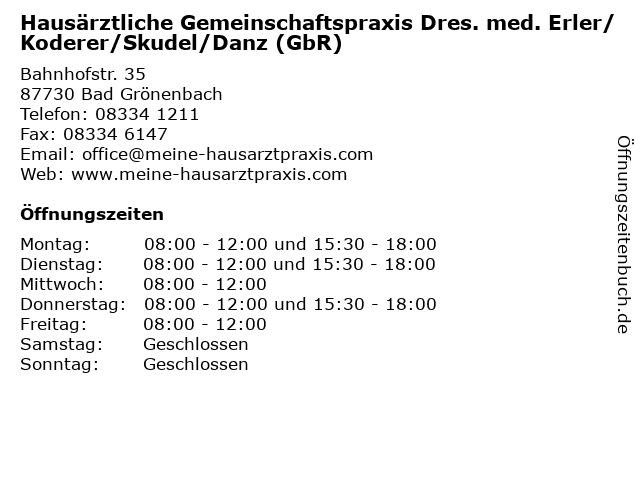 Hausärztliche Gemeinschaftspraxis Dres. med. Erler/ Koderer/Skudel/Danz (GbR)

Bahnhofstr. 35
87730 Bad Grönenbach
Telefon: 08334 1211
Fax: 08334 6147
Email: office@meine-hausarztpraxis.com
Web: www.meine-hausarztpraxis.com

Öffnungszeiten

| | |
|---|---|
| Montag: | 08:00 - 12:00 und 15:30 - 18:00 |
| Dienstag: | 08:00 - 12:00 und 15:30 - 18:00 |
| Mittwoch: | 08:00 - 12:00 |
| Donnerstag: | 08:00 - 12:00 und 15:30 - 18:00 |
| Freitag: | 08:00 - 12:00 |
| Samstag: | Geschlossen |
| Sonntag: | Geschlossen |

Öffnungszeitenbuch.de